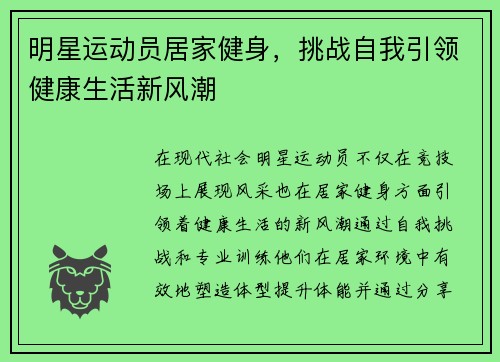 明星运动员居家健身，挑战自我引领健康生活新风潮

在现代社会明星运动员不仅在竞技场上展现风采也在居家健身方面引领着健康生活的新风潮通过自我挑战和专业训练他们在居家环境中有效地塑造体型提升体能并通过分享